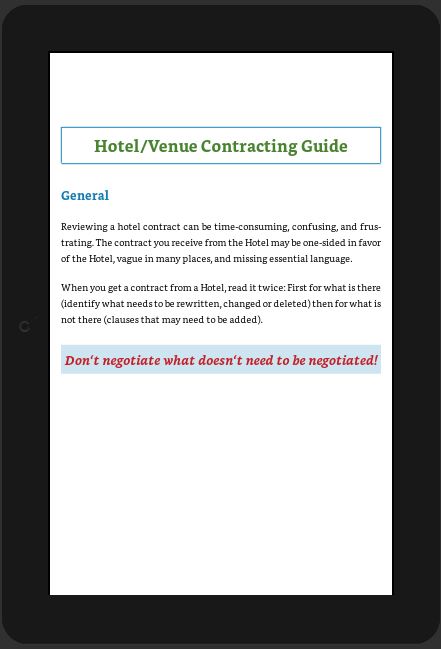 Hotel/Venue Contracting Guide

General

Reviewing a hotel contract can be time-consuming, confusing, and frustrating. The contract you receive from the Hotel may be one-sided in favor of the Hotel, vague in many places, and missing essential language.

When you get a contract from a Hotel, read it twice: First for what is there (identify what needs to be rewritten, changed or deleted) then for what is not there (clauses that may need to be added).

Don‘t negotiate what doesn‘t need to be negotiated!